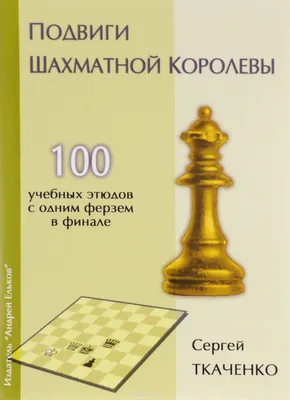 Подвиги
Шахматной Королевы

100

учебных этюдов
с одним ферзем
в финале

Издатель "Андрей Ельков"

Сергей
ТКАЧЕНКО